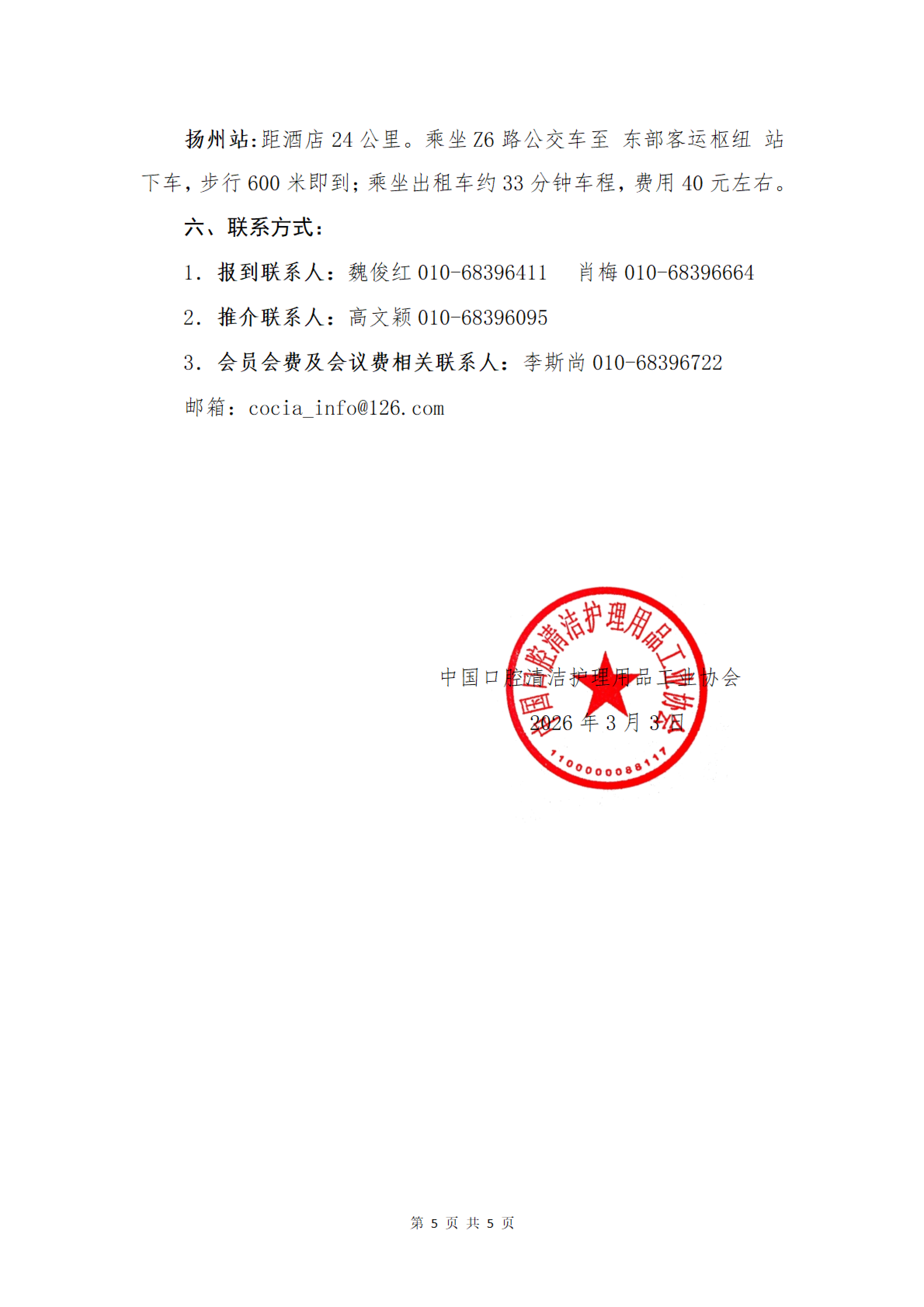 扬州站:距酒店 24 公里。乘坐 Z6 路公交车至 东部客运枢纽 站下车，步行 600 米即到；乘坐出租车约 33 分钟车程，费用 40 元左右。

六、联系方式：

1. 报到联系人：魏俊红 010-68396411 肖梅 010-68396664

2. 推介联系人：高文颖 010-68396095

3. 会员会费及会议费相关联系人：李斯尚 010-68396722

邮箱：cocia_info@126.com

中国口腔清洁护理用品工业协会

2026 年 3 月 3 日

中国口腔清洁护理用品工业协会

1100000088117

第 5 页 共 5 页